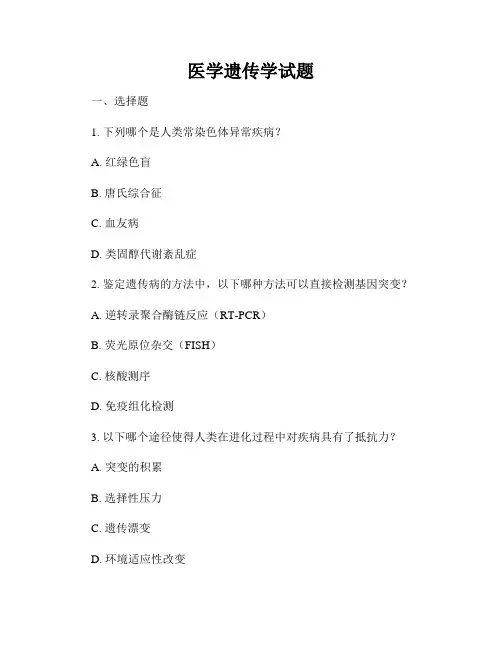 医学遗传学试题

一、选择题

1. 下列哪个是人类常染色体异常疾病？

A. 红绿色盲

B. 唐氏综合征

C. 血友病

D. 类固醇代谢紊乱症

2. 鉴定遗传病的方法中，以下哪种方法可以直接检测基因突变？

A. 逆转录聚合酶链反应（RT-PCR）

B. 荧光原位杂交（FISH）

C. 核酸测序

D. 免疫组化检测

3. 以下哪个途径使得人类在进化过程中对疾病具有了抵抗力？

A. 突变的积累

B. 选择性压力

C. 遗传漂变

D. 环境适应性改变